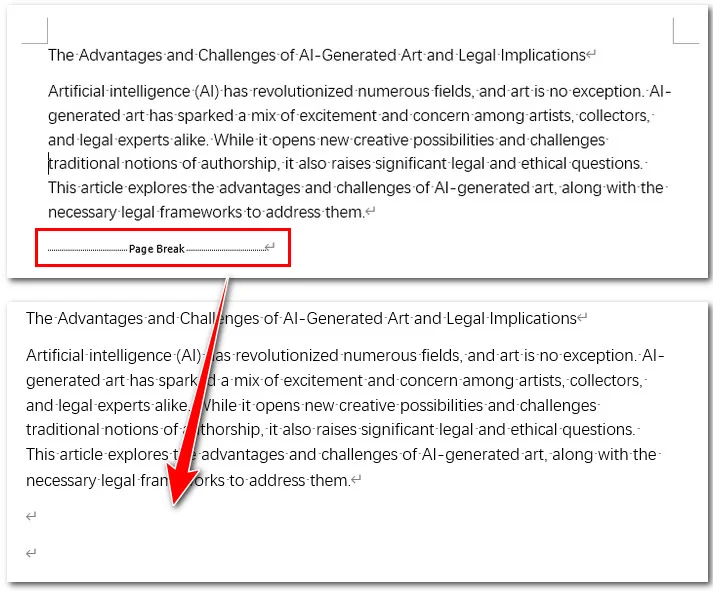 The Advantages and Challenges of AI-Generated Art and Legal Implications

Artificial intelligence (AI) has revolutionized numerous fields, and art is no exception. AI-generated art has sparked a mix of excitement and concern among artists, collectors, and legal experts alike. While it opens new creative possibilities and challenges traditional notions of authorship, it also raises significant legal and ethical questions. This article explores the advantages and challenges of AI-generated art, along with the necessary legal frameworks to address them.

Page Break

The Advantages and Challenges of AI-Generated Art and Legal Implications

Artificial intelligence (AI) has revolutionized numerous fields, and art is no exception. AI-generated art has sparked a mix of excitement and concern among artists, collectors, and legal experts alike. While it opens new creative possibilities and challenges traditional notions of authorship, it also raises significant legal and ethical questions. This article explores the advantages and challenges of AI-generated art, along with the necessary legal frameworks to address them.